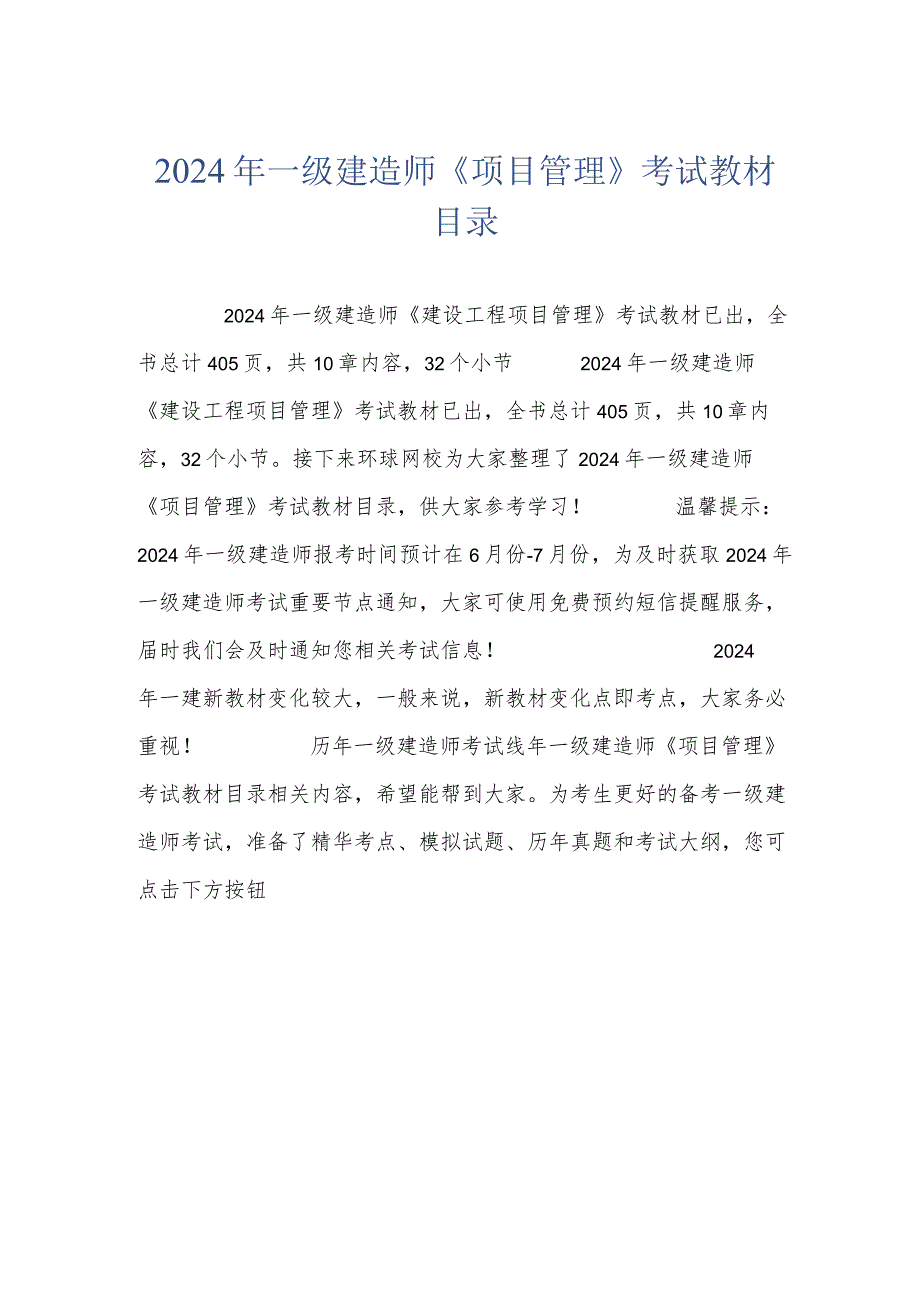 2024年一级建造师《项目管理》考试教材目录

2024年一级建造师《建设工程项目管理》考试教材已出，全书总计405页，共10章内容，32个小节 2024年一级建造师《建设工程项目管理》考试教材已出，全书总计405页，共10章内容，32个小节。接下来环球网校为大家整理了2024年一级建造师《项目管理》考试教材目录，供大家参考学习！ 温馨提示：2024年一级建造师报考时间预计在6月份-7月份，为及时获取2024年一级建造师考试重要节点通知，大家可使用免费预约短信提醒服务，届时我们会及时通知您相关考试信息！ 2024年一建新教材变化较大，一般来说，新教材变化点即考点，大家务必重视！ 历年一级建造师考试线年一级建造师《项目管理》考试教材目录相关内容，希望能帮到大家。为考生更好的备考一级建造师考试，准备了精华考点、模拟试题、历年真题和考试大纲，您可点击下方按钮